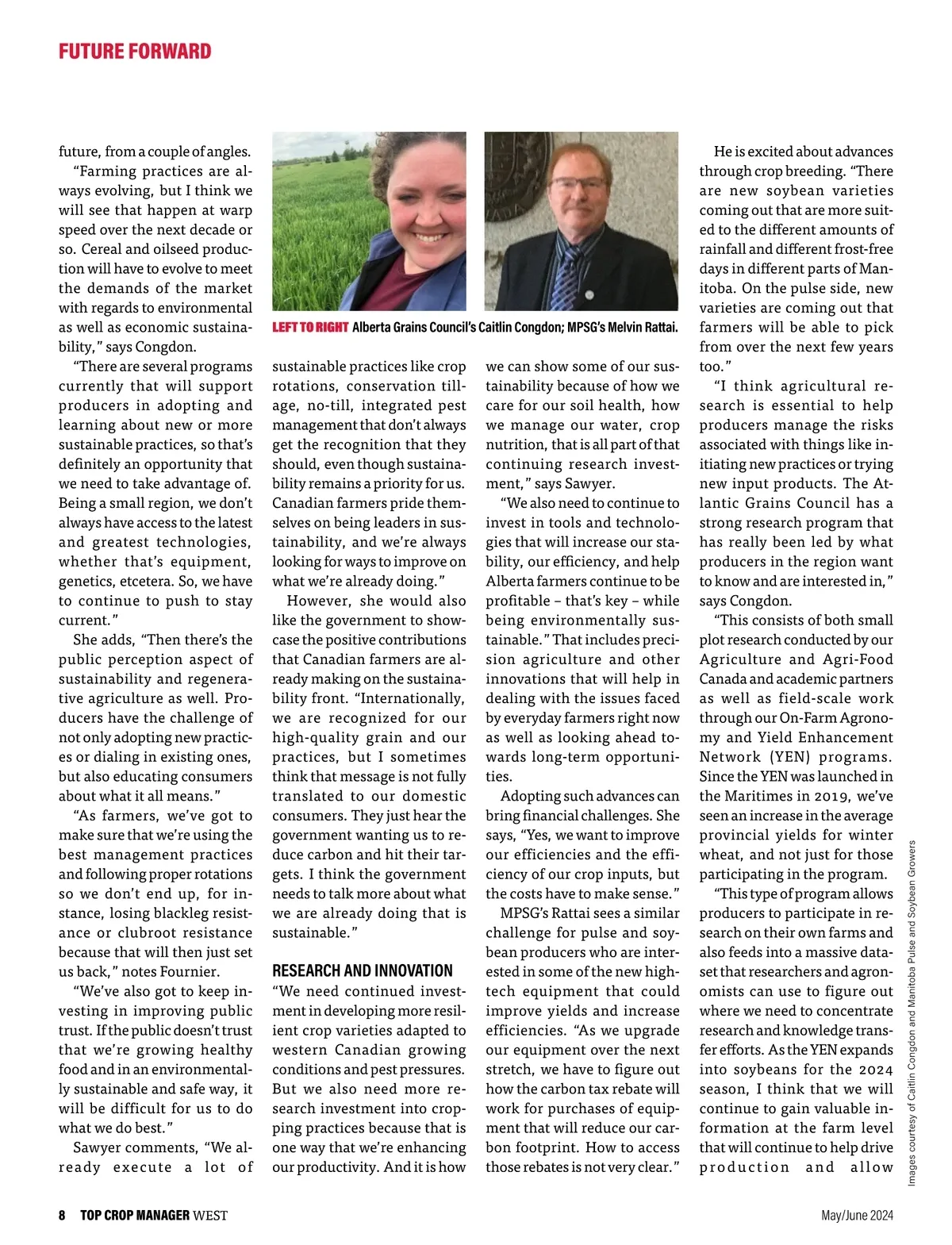 FUTURE FORWARD

future, from a couple of angles.

"Farming practices are always evolving, but I think we will see that happen at warp speed over the next decade or so. Cereal and oilseed production will have to evolve to meet the demands of the market with regards to environmental as well as economic sustainability," says Congdon.

"There are several programs currently that will support producers in adopting and learning about new or more sustainable practices, so that's definitely an opportunity that we need to take advantage of. Being a small region, we don't always have access to the latest and greatest technologies, whether that's equipment, genetics, etcetera. So, we have to continue to push to stay current."

She adds, "Then there's the public perception aspect of sustainability and regenerative agriculture as well. Producers have the challenge of not only adopting new practices or dialing in existing ones, but also educating consumers about what it all means."

"As farmers, we've got to make sure that we're using the best management practices and following proper rotations so we don't end up, for instance, losing blackleg resistance or clubroot resistance because that will then just set us back," notes Fournier.

"We've also got to keep investing in improving public trust. If the public doesn't trust that we're growing healthy food and in an environmentally sustainable and safe way, it will be difficult for us to do what we do best."

Sawyer comments, "We already execute a lot of

LEFT TO RIGHT Alberta Grains Council's Caitlin Congdon; MPSG's Melvin Rattai.

sustainable practices like crop rotations, conservation tillage, no-till, integrated pest management that don't always get the recognition that they should, even though sustainability remains a priority for us. Canadian farmers pride themselves on being leaders in sustainability, and we're always looking for ways to improve on what we're already doing."

However, she would also like the government to showcase the positive contributions that Canadian farmers are already making on the sustainability front. "Internationally, we are recognized for our high-quality grain and our practices, but I sometimes think that message is not fully translated to our domestic consumers. They just hear the government wanting us to reduce carbon and hit their targets. I think the government needs to talk more about what we are already doing that is sustainable."

RESEARCH AND INNOVATION

"We need continued investment in developing more resilient crop varieties adapted to western Canadian growing conditions and pest pressures. But we also need more research investment into cropping practices because that is one way that we're enhancing our productivity. And it is how

we can show some of our sustainability because of how we care for our soil health, how we manage our water, crop nutrition, that is all part of that continuing research investment," says Sawyer.

"We also need to continue to invest in tools and technologies that will increase our stability, our efficiency, and help Alberta farmers continue to be profitable – that's key – while being environmentally sustainable." That includes precision agriculture and other innovations that will help in dealing with the issues faced by everyday farmers right now as well as looking ahead towards long-term opportunities.

Adopting such advances can bring financial challenges. She says, "Yes, we want to improve our efficiencies and the efficiency of our crop inputs, but the costs have to make sense."

MPSG's Rattai sees a similar challenge for pulse and soybean producers who are interested in some of the new high-tech equipment that could improve yields and increase efficiencies. "As we upgrade our equipment over the next stretch, we have to figure out how the carbon tax rebate will work for purchases of equipment that will reduce our carbon footprint. How to access those rebates is not very clear."

He is excited about advances through crop breeding. "There are new soybean varieties coming out that are more suited to the different amounts of rainfall and different frost-free days in different parts of Manitoba. On the pulse side, new varieties are coming out that farmers will be able to pick from over the next few years too."

"I think agricultural research is essential to help producers manage the risks associated with things like initiating new practices or trying new input products. The Atlantic Grains Council has a strong research program that has really been led by what producers in the region want to know and are interested in," says Congdon.

"This consists of both small plot research conducted by our Agriculture and Agri-Food Canada and academic partners as well as field-scale work through our On-Farm Agronomy and Yield Enhancement Network (YEN) programs. Since the YEN was launched in the Maritimes in 2019, we've seen an increase in the average provincial yields for winter wheat, and not just for those participating in the program.

"This type of program allows producers to participate in research on their own farms and also feeds into a massive dataset that researchers and agronomists can use to figure out where we need to concentrate research and knowledge transfer efforts. As the YEN expands into soybeans for the 2024 season, I think that we will continue to gain valuable information at the farm level that will continue to help drive production and allow

Images courtesy of Caitlin Congdon and Manitoba Pulse and Soybean Growers

8 TOP CROP MANAGER WEST

May/June 2024